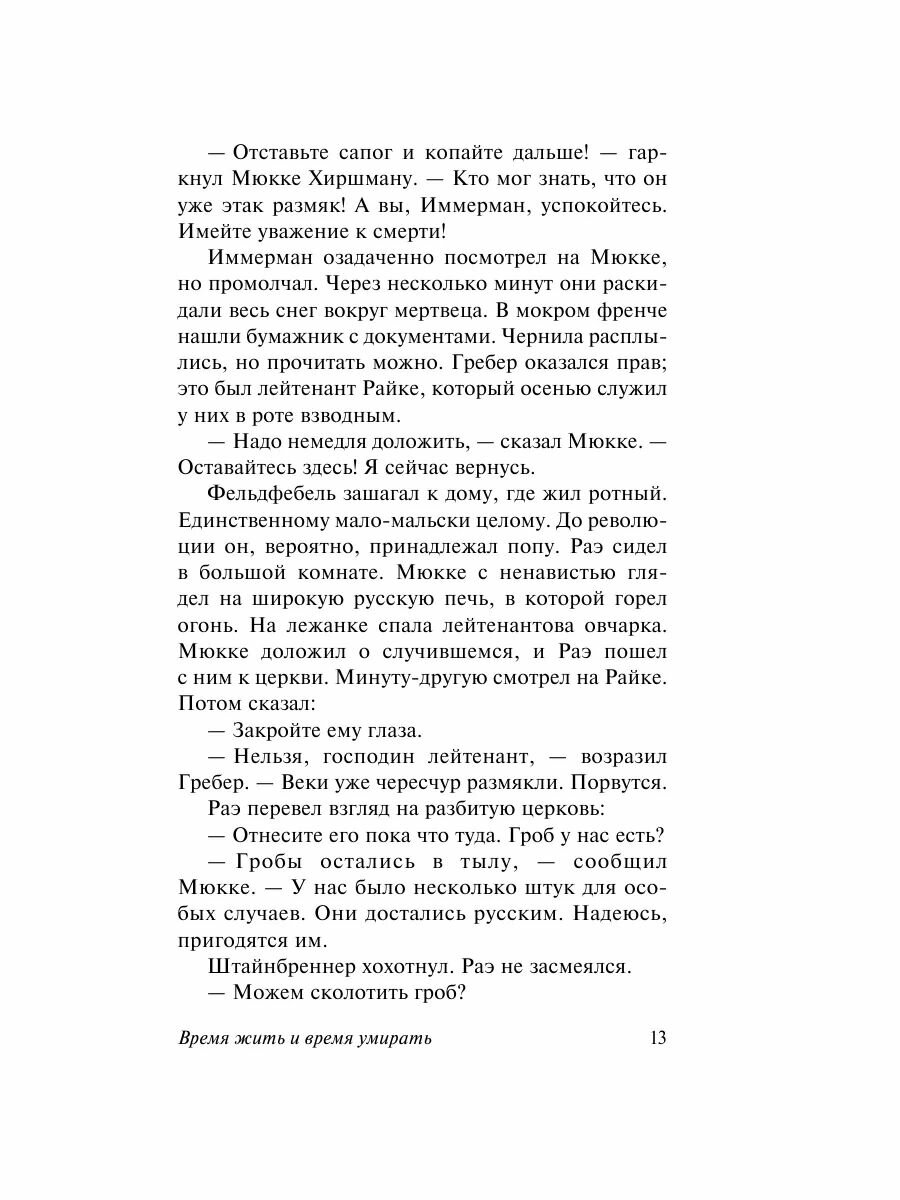 — Отставьте сапог и копайте дальше! — гаркнул Мюкке Хиршману. — Кто мог знать, что он уже этак размяк! А вы, Иммерман, успокойтесь. Имейте уважение к смерти!

Иммерман озадаченно посмотрел на Мюкке, но промолчал. Через несколько минут они раскидали весь снег вокруг мертвеца. В мокром френче нашли бумажник с документами. Чернила расплылись, но прочитать можно. Гребер оказался прав; это был лейтенант Райке, который осенью служил у них в роте взводным.

— Надо немедля доложить, — сказал Мюкке. — Оставайтесь здесь! Я сейчас вернусь.

Фельдфебель зашагал к дому, где жил ротный. Единственному мало-мальски целому. До революции он, вероятно, принадлежал попу. Раэ сидел в большой комнате. Мюкке с ненавистью глядел на широкую русскую печь, в которой горел огонь. На лежанке спала лейтенантова овчарка. Мюкке доложил о случившемся, и Раэ пошел с ним к церкви. Минуту-другую смотрел на Райке. Потом сказал:

— Закройте ему глаза.

— Нельзя, господин лейтенант, — возразил Гребер. — Веки уже чересчур размякли. Порвутся.

Раэ перевел взгляд на разбитую церковь:

— Отнесите его пока что туда. Гроб у нас есть?

— Гробы остались в тылу, — сообщил Мюкке. — У нас было несколько штук для особых случаев. Они достались русским. Надеюсь, пригодятся им.

Штайнбреннер хохотнул. Раэ не засмеялся.

— Можем сколотить гроб?

Время жить и время умирать 13